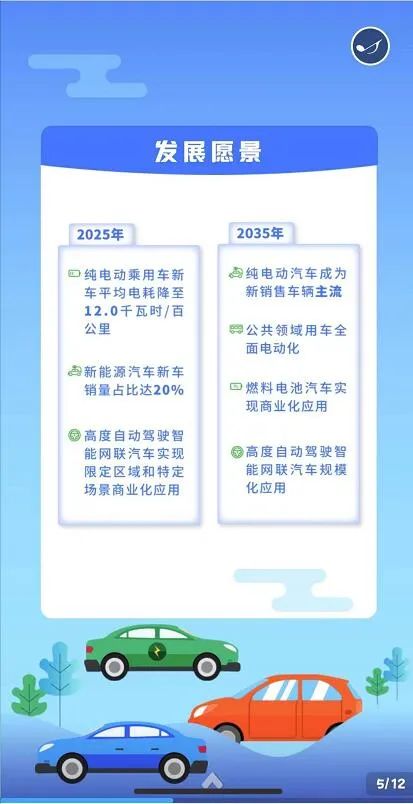 发展愿景

2025年

纯电动乘用车新车平均电耗降至12.0千瓦时/百公里

新能源汽车新车销量占比达20%

高度自动驾驶智能网联汽车实现限定区域和特定场景商业化应用

2035年

纯电动汽车成为新销售车辆主流

公共领域用车全面电动化

燃料电池汽车实现商业化应用

高度自动驾驶智能网联汽车规模化应用

5/12